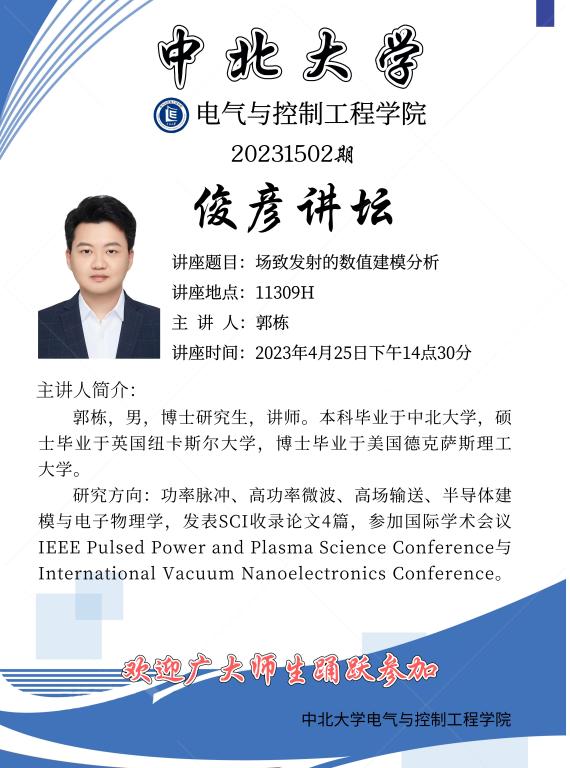 中北大学

电气与控制工程学院

20231502期

俊彦讲坛

讲座题目：场致发射的数值建模分析

讲座地点：11309H

主 讲 人：郭栋

讲座时间：2023年4月25日下午14点30分

主讲人简介：

郭栋，男，博士研究生，讲师。本科毕业于中北大学，硕士毕业于英国纽卡斯尔大学，博士毕业于美国德克萨斯理工大学。

研究方向：功率脉冲、高功率微波、高场输送、半导体建模与电子物理学，发表SCI收录论文4篇，参加国际学术会议IEEE Pulsed Power and Plasma Science Conference与International Vacuum Nanoelectronics Conference。

欢迎广大师生踊跃参加

中北大学电气与控制工程学院